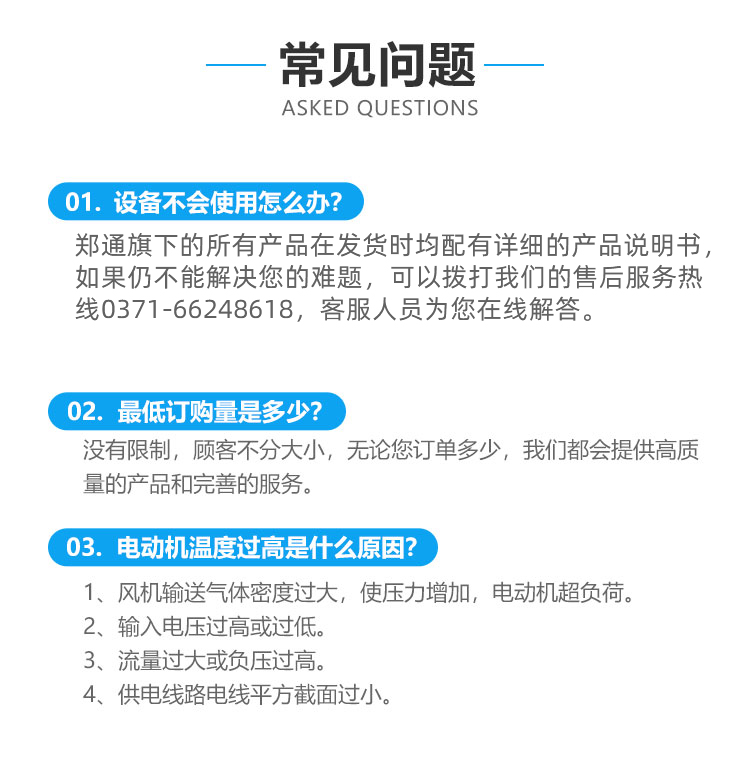 常见问题
ASKED QUESTIONS

01. 设备不会使用怎么办?

郑通旗下的所有产品在发货时均配有详细的产品说明书，如果仍不能解决您的难题，可以拨打我们的售后服务热线0371-66248618，客服人员为您在线解答。

02. 最低订购量是多少?

没有限制，顾客不分大小，无论您订单多少，我们都会提供高质量的产品和完善的服务。

03. 电动机温度过高是什么原因?

1、风机输送气体密度过大，使压力增加，电动机超负荷。
2、输入电压过高或过低。
3、流量过大或负压过高。
4、供电线路电线平方截面过小。